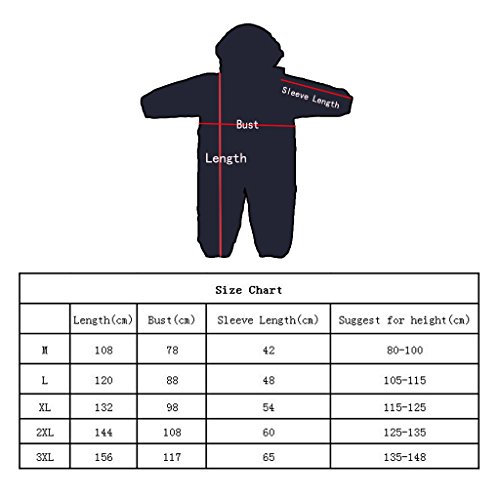 Sleeve Length

Bust

Length

Size Chart

| | Length(cm) | Bust(cm) | Sleeve Length(cm) | Suggest for height(cm) |
|---|---|---|---|---|
| M | 108 | 78 | 42 | 80-100 |
| L | 120 | 88 | 48 | 105-115 |
| XL | 132 | 98 | 54 | 115-125 |
| 2XL | 144 | 108 | 60 | 125-135 |
| 3XL | 156 | 117 | 65 | 135-148 |